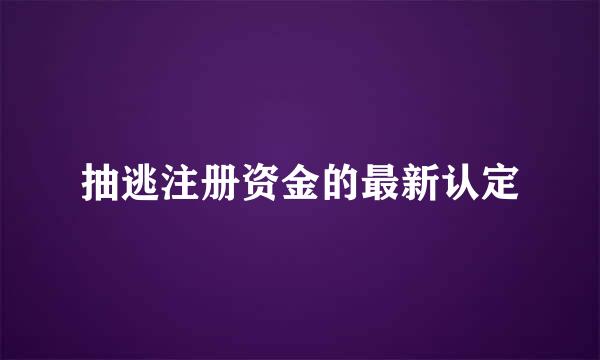 抽逃注册资金的最新认定